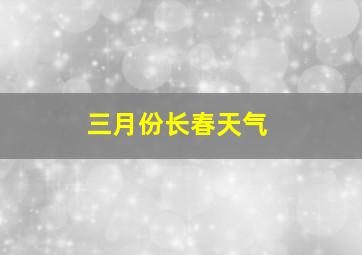 三月份长春天气